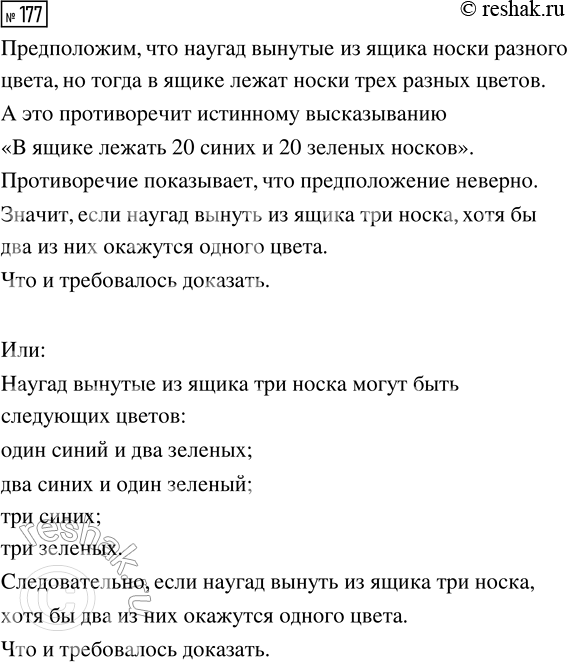 № 177

© reshak.ru

Предположим, что наугад вынутые из ящика носки разного цвета, но тогда в ящике лежат носки трех разных цветов. А это противоречит истинному высказыванию «В ящике лежать 20 синих и 20 зеленых носков». Противоречие показывает, что предположение неверно. Значит, если наугад вынуть из ящика три носка, хотя бы два из них окажутся одного цвета. Что и требовалось доказать.

Или:
Наугад вынутые из ящика три носка могут быть следующих цветов:
один синий и два зеленых;
два синих и один зеленый;
три синих;
три зеленых.
Следовательно, если наугад вынуть из ящика три носка, хотя бы два из них окажутся одного цвета.
Что и требовалось доказать.

reshak.ru